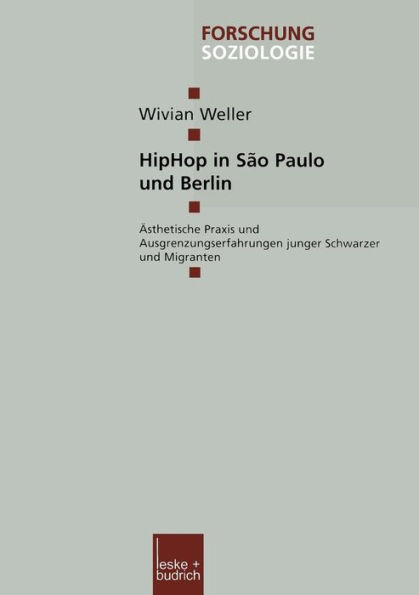 FORSCHUNG
SOZIOLOGIE

Wivian Weller

HipHop in São Paulo und Berlin

Ästhetische Praxis und Ausgrenzungserfahrungen junger Schwarzer und Migranten

leske + budrich